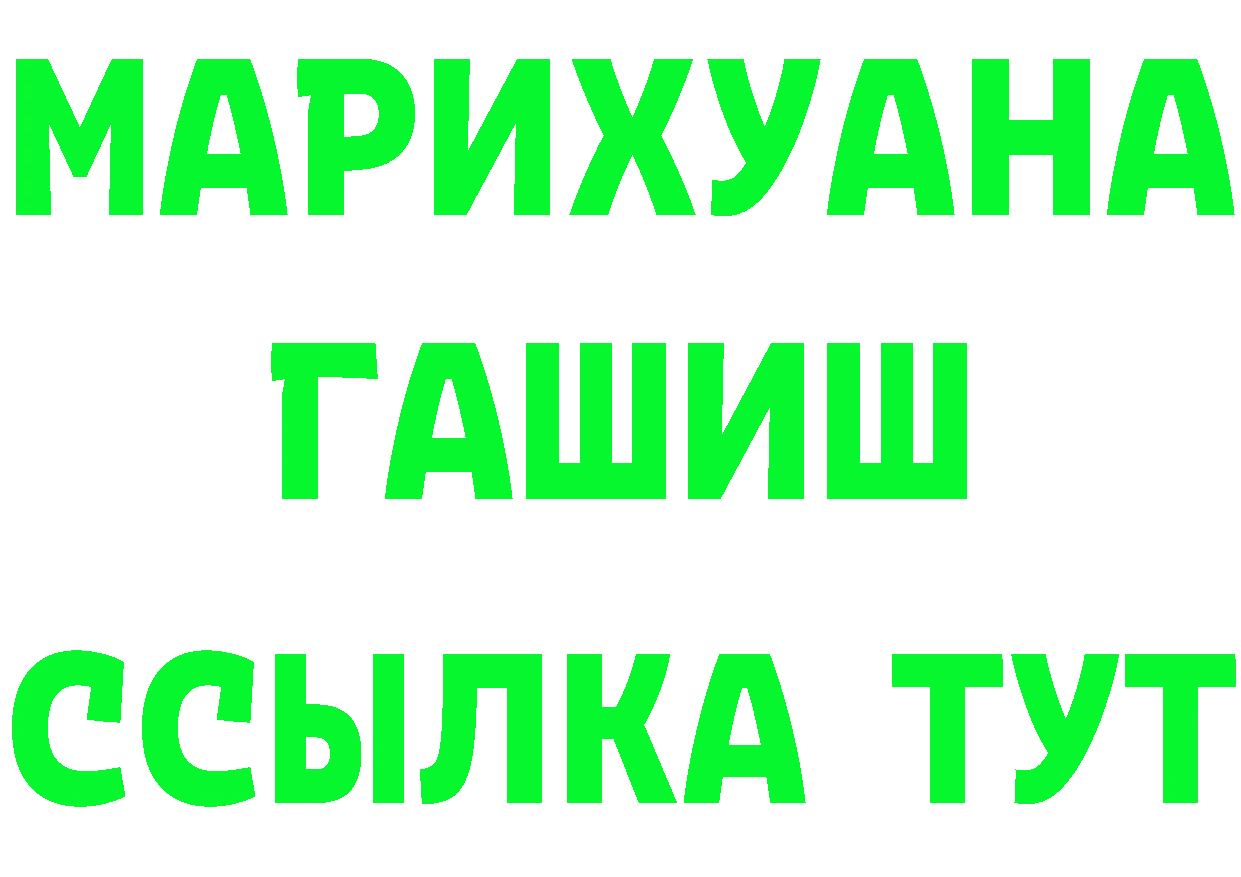 МАРИХУАНА ГАШИШ ССЫЛКА ТУТ